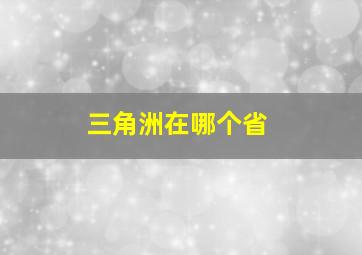 三角洲在哪个省